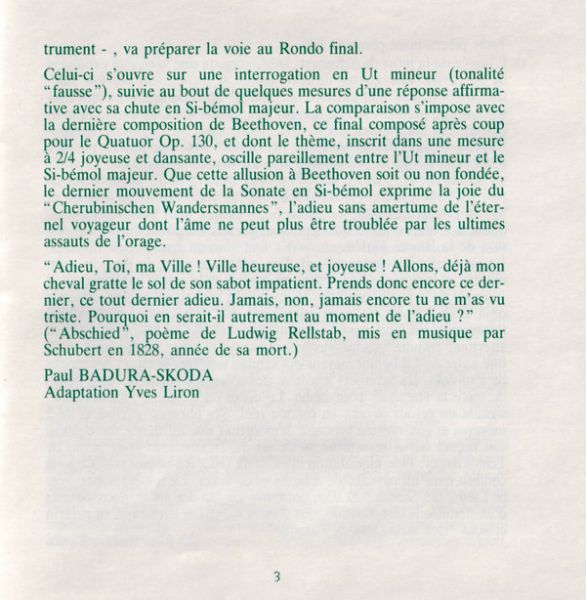 trument - , va préparer la voie au Rondo final.

Celui-ci s'ouvre sur une interrogation en Ut mineur (tonalité "fausse"), suivie au bout de quelques mesures d'une réponse affirmative avec sa chute en Si-bémol majeur. La comparaison s'impose avec la dernière composition de Beethoven, ce final composé après coup pour le Quatuor Op. 130, et dont le thème, inscrit dans une mesure à 2/4 joyeuse et dansante, oscille pareillement entre l'Ut mineur et le Si-bémol majeur. Que cette allusion à Beethoven soit ou non fondée, le dernier mouvement de la Sonate en Si-bémol exprime la joie du "Cherubinischen Wandersmannes", l'adieu sans amertume de l'éternel voyageur dont l'âme ne peut plus être troublée par les ultimes assauts de l'orage.

"Adieu, Toi, ma Ville ! Ville heureuse, et joyeuse ! Allons, déjà mon cheval gratte le sol de son sabot impatient. Prends donc encore ce dernier, ce tout dernier adieu. Jamais, non, jamais encore tu ne m'as vu triste. Pourquoi en serait-il autrement au moment de l'adieu ?" ("Abschied", poème de Ludwig Rellstab, mis en musique par Schubert en 1828, année de sa mort.)

Paul BADURA-SKODA
Adaptation Yves Liron

3